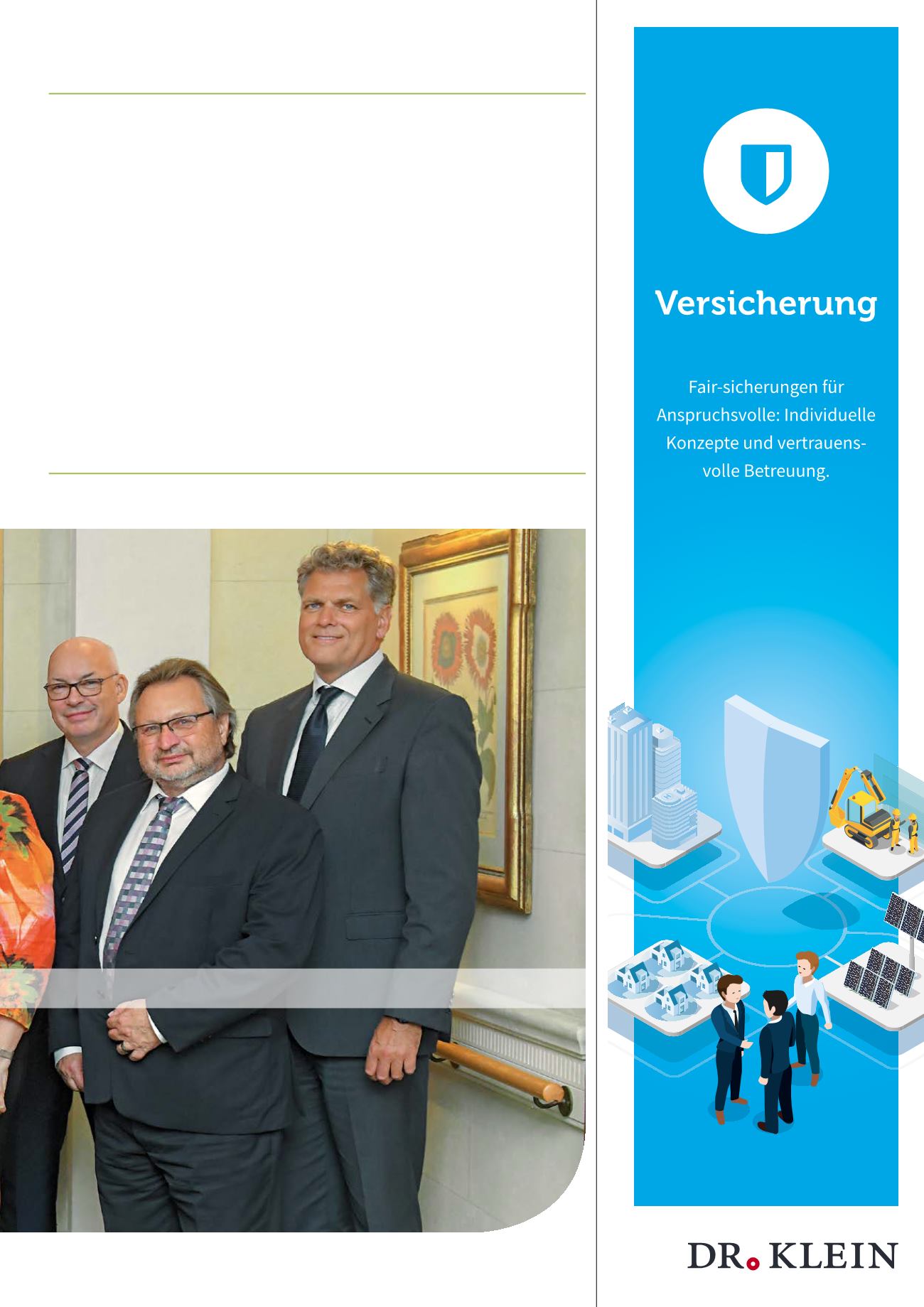 Versicherung

Fair-sicherungen für Anspruchsvolle: Individuelle Konzepte und vertrauensvolle Betreuung.

DR. KLEIN